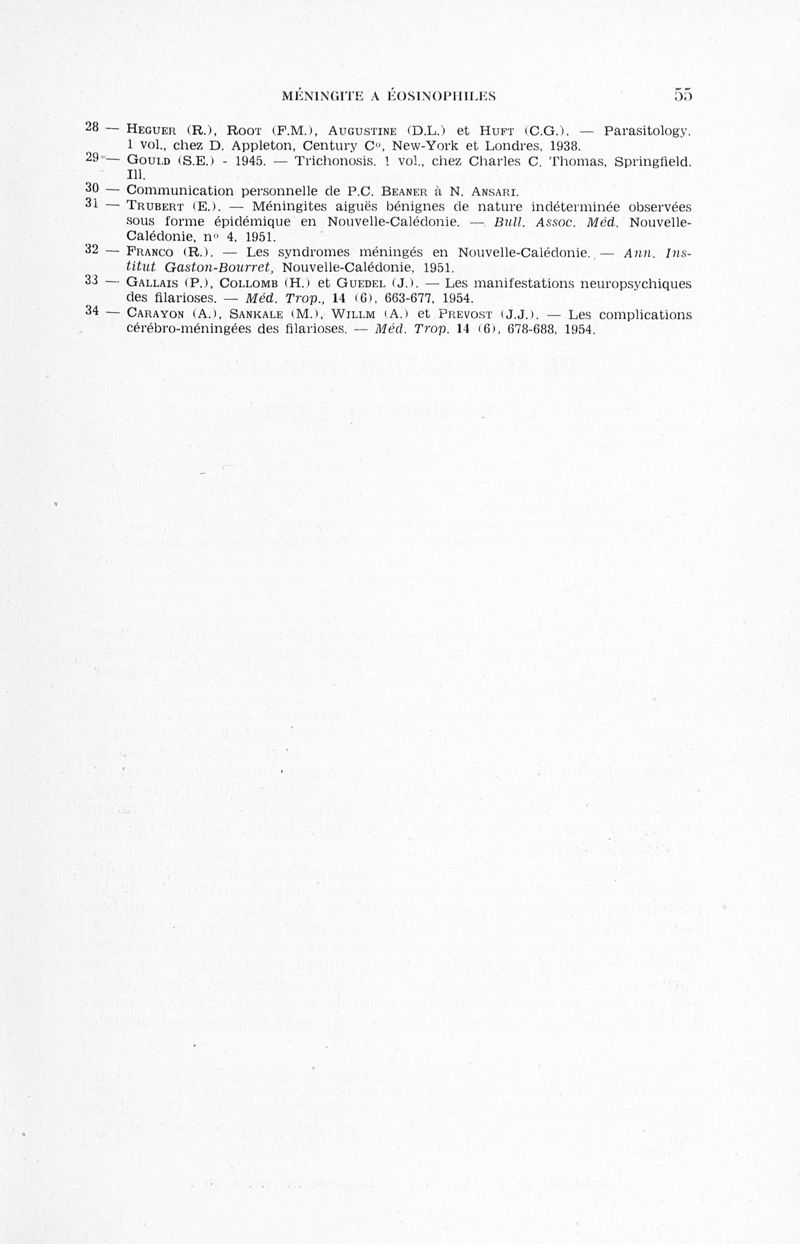 MÉNINGITE A ÉOSINOPHILES 55

28 — HEGUER (R.), ROOT (F.M.), AUGUSTINE (D.L.) et HUFT (C.G.). — Parasitology. 1 vol., chez D. Appleton, Century C°, New-York et Londres, 1938.

29 — GOULD (S.E.) - 1945. — Trichonosis. 1 vol., chez Charles C. Thomas, Springfield. Ill.

30 — Communication personnelle de P.C. BEANER à N. ANSARI.

31 — TRUBERT (E.). — Méningites aiguës bénignes de nature indéterminée observées sous forme épidémique en Nouvelle-Calédonie. — Bull. Assoc. Méd. Nouvelle-Calédonie, n° 4, 1951.

32 — FRANCO (R.). — Les syndromes méningés en Nouvelle-Calédonie. — Ann. Institut Gaston-Bourret, Nouvelle-Calédonie, 1951.

33 — GALLAIS (P.), COLLOMB (H.) et GUEDEL (J.). — Les manifestations neuropsychiques des filarioses. — Méd. Trop., 14 (6), 663-677, 1954.

34 — CARAYON (A.), SANKALE (M.), WILLM (A.) et PREVOST (J.J.). — Les complications cérébro-méningées des filarioses. — Méd. Trop. 14 (6), 678-688, 1954.